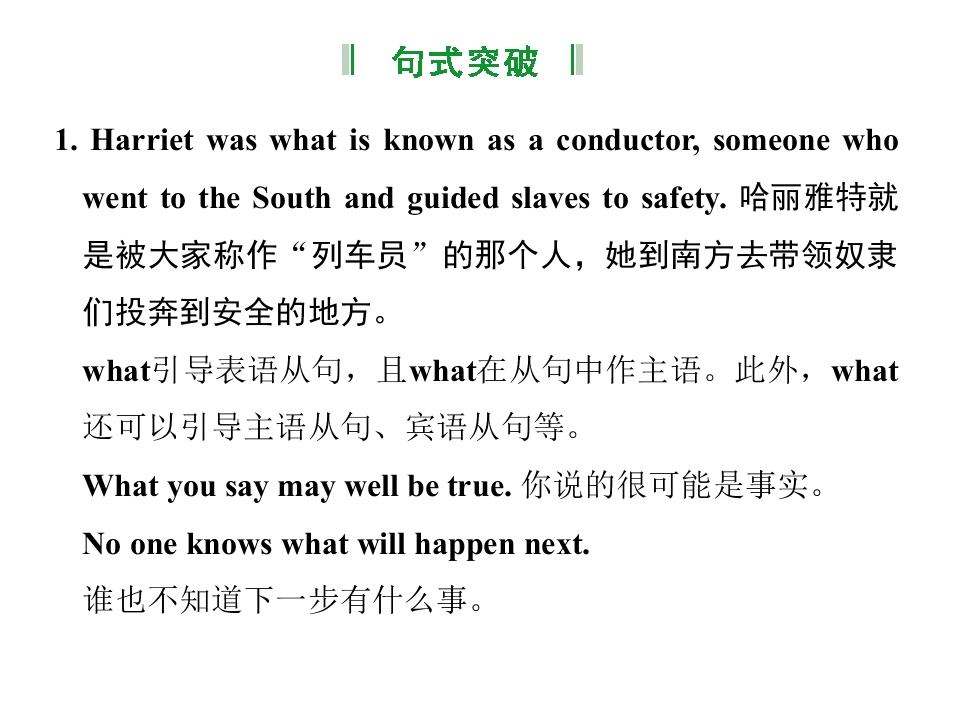 句式突破

1. Harriet was what is known as a conductor, someone who went to the South and guided slaves to safety. 哈丽雅特就是被大家称作“列车员”的那个人，她到南方去带领奴隶们投奔到安全的地方。

what引导表语从句，且what在从句中作主语。此外，what还可以引导主语从句、宾语从句等。

What you say may well be true. 你说的很可能是事实。

No one knows what will happen next.

谁也不知道下一步有什么事。